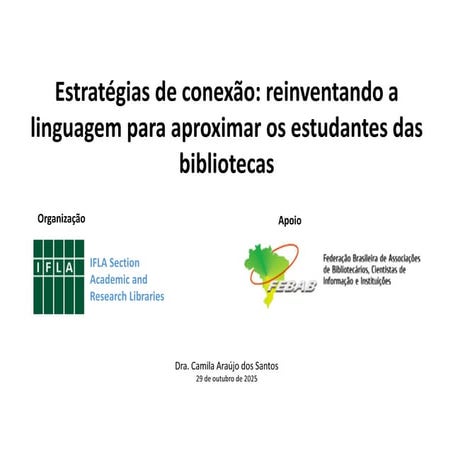 Estratégias de conexão: reinventando a linguagem para aproximar os estudantes das bibliotecas

Organização

IFLA

IFLA Section Academic and Research Libraries

Apoio

FEBAB

Federação Brasileira de Associações de Bibliotecários, Cientistas de Informação e Instituições

Dra. Camila Araújo dos Santos
29 de outubro de 2025